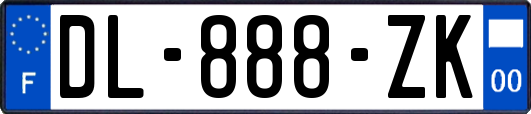 F

DL-888-ZK

00